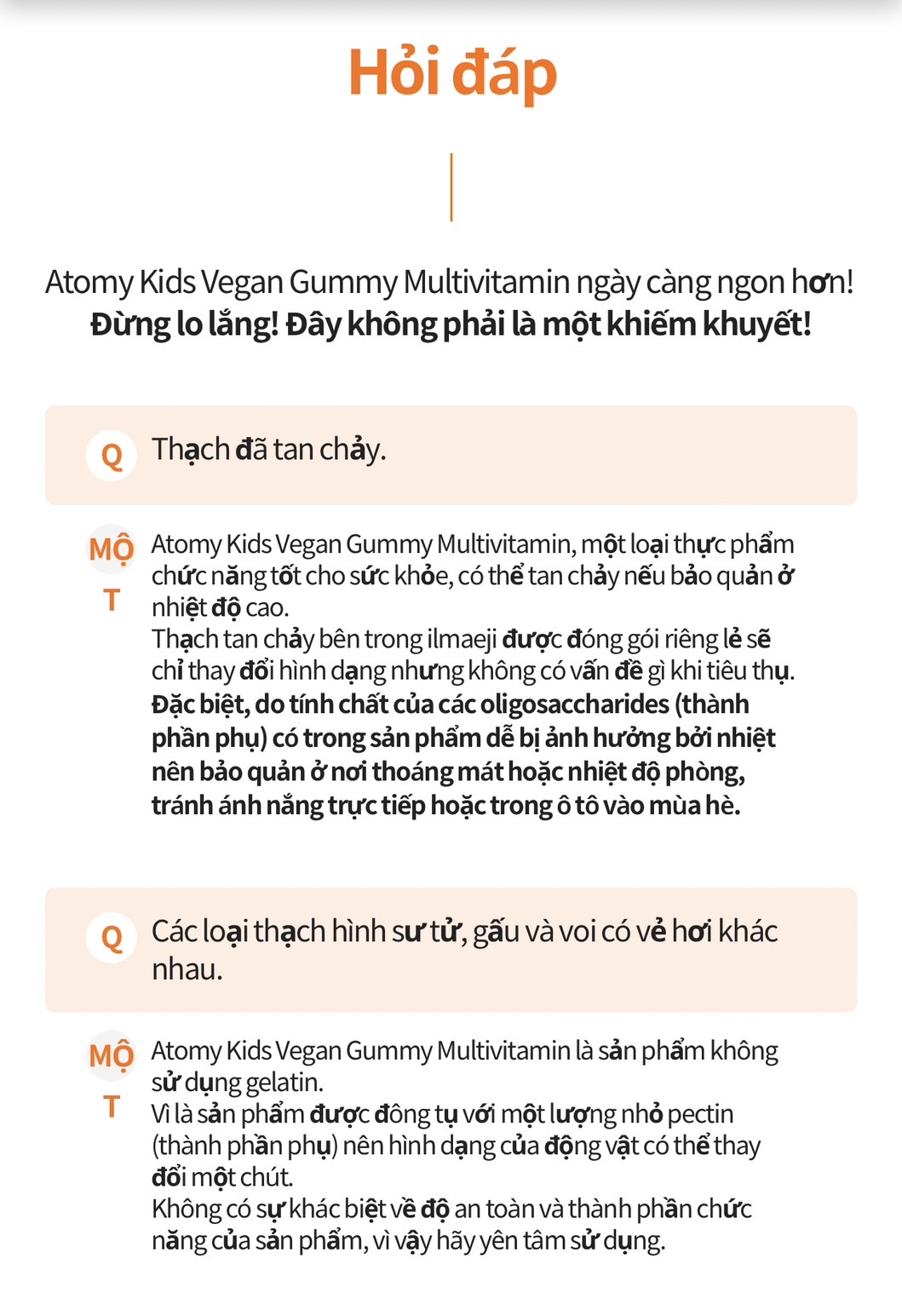 Hỏi đáp

Atomy Kids Vegan Gummy Multivitamin ngày càng ngon hơn!
Đừng lo lắng! Đây không phải là một khiếm khuyết!

Q Thạch đã tan chảy.

MỘT Atomy Kids Vegan Gummy Multivitamin, một loại thực phẩm chức năng tốt cho sức khỏe, có thể tan chảy nếu bảo quản ở nhiệt độ cao.
Thạch tan chảy bên trong ilmaeji được đóng gói riêng lẻ sẽ chỉ thay đổi hình dạng nhưng không có vấn đề gì khi tiêu thụ.
Đặc biệt, do tính chất của các oligosaccharides (thành phần phụ) có trong sản phẩm dễ bị ảnh hưởng bởi nhiệt nên bảo quản ở nơi thoáng mát hoặc nhiệt độ phòng, tránh ánh nắng trực tiếp hoặc trong ô tô vào mùa hè.

Q Các loại thạch hình sư tử, gấu và voi có vẻ hơi khác nhau.

MỘT Atomy Kids Vegan Gummy Multivitamin là sản phẩm không sử dụng gelatin.
Vì là sản phẩm được đông tụ với một lượng nhỏ pectin (thành phần phụ) nên hình dạng của động vật có thể thay đổi một chút.
Không có sự khác biệt về độ an toàn và thành phần chức năng của sản phẩm, vì vậy hãy yên tâm sử dụng.